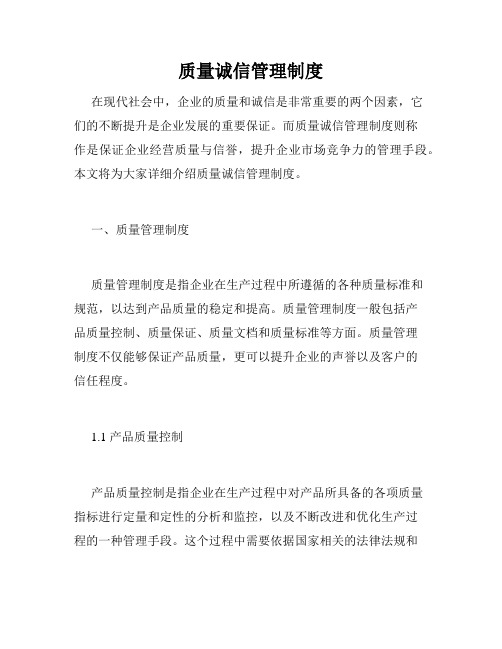 质量诚信管理制度

在现代社会中，企业的质量和诚信是非常重要的两个因素，它们的不断提升是企业发展的重要保证。而质量诚信管理制度则称作是保证企业经营质量与信誉，提升企业市场竞争力的管理手段。本文将为大家详细介绍质量诚信管理制度。

一、质量管理制度

质量管理制度是指企业在生产过程中所遵循的各种质量标准和规范，以达到产品质量的稳定和提高。质量管理制度一般包括产品质量控制、质量保证、质量文档和质量标准等方面。质量管理制度不仅能够保证产品质量，更可以提升企业的声誉以及客户的信任程度。

1.1 产品质量控制

产品质量控制是指企业在生产过程中对产品所具备的各项质量指标进行定量和定性的分析和监控，以及不断改进和优化生产过程的一种管理手段。这个过程中需要依据国家相关的法律法规和